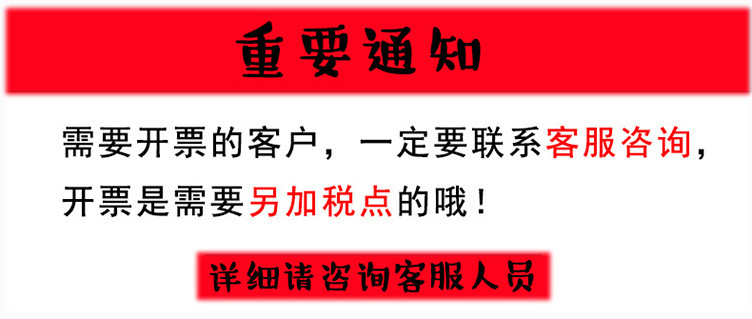 重要通知

需要开票的客户，一定要联系客服咨询，开票是需要另加税点的哦！

详细请咨询客服人员